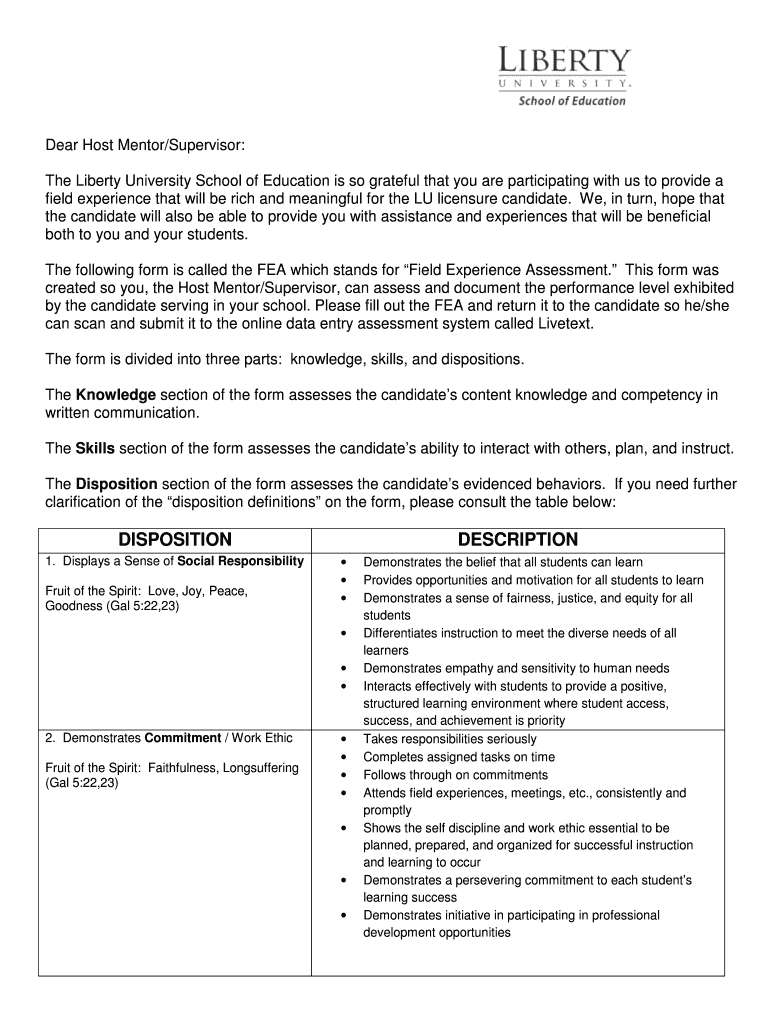 LIBERTY
UNIVERSITY.
School of Education

Dear Host Mentor/Supervisor:

The Liberty University School of Education is so grateful that you are participating with us to provide a field experience that will be rich and meaningful for the LU licensure candidate. We, in turn, hope that the candidate will also be able to provide you with assistance and experiences that will be beneficial both to you and your students.

The following form is called the FEA which stands for “Field Experience Assessment.” This form was created so you, the Host Mentor/Supervisor, can assess and document the performance level exhibited by the candidate serving in your school. Please fill out the FEA and return it to the candidate so he/she can scan and submit it to the online data entry assessment system called Livetext.

The form is divided into three parts: knowledge, skills, and dispositions.

The Knowledge section of the form assesses the candidate’s content knowledge and competency in written communication.

The Skills section of the form assesses the candidate’s ability to interact with others, plan, and instruct.

The Disposition section of the form assesses the candidate’s evidenced behaviors. If you need further clarification of the “disposition definitions” on the form, please consult the table below:

| DISPOSITION | DESCRIPTION |
|---|---|
| 1. Displays a Sense of Social Responsibility<br><br>Fruit of the Spirit: Love, Joy, Peace, Goodness (Gal 5:22,23) | • Demonstrates the belief that all students can learn<br>• Provides opportunities and motivation for all students to learn<br>• Demonstrates a sense of fairness, justice, and equity for all students<br>• Differentiates instruction to meet the diverse needs of all learners<br>• Demonstrates empathy and sensitivity to human needs<br>• Interacts effectively with students to provide a positive, structured learning environment where student access, success, and achievement is priority |
| 2. Demonstrates Commitment / Work Ethic<br><br>Fruit of the Spirit: Faithfulness, Longsuffering (Gal 5:22,23) | • Takes responsibilities seriously<br>• Completes assigned tasks on time<br>• Follows through on commitments<br>• Attends field experiences, meetings, etc., consistently and promptly<br>• Shows the self discipline and work ethic essential to be planned, prepared, and organized for successful instruction and learning to occur<br>• Demonstrates a persevering commitment to each student’s learning success<br>• Demonstrates initiative in participating in professional development opportunities |